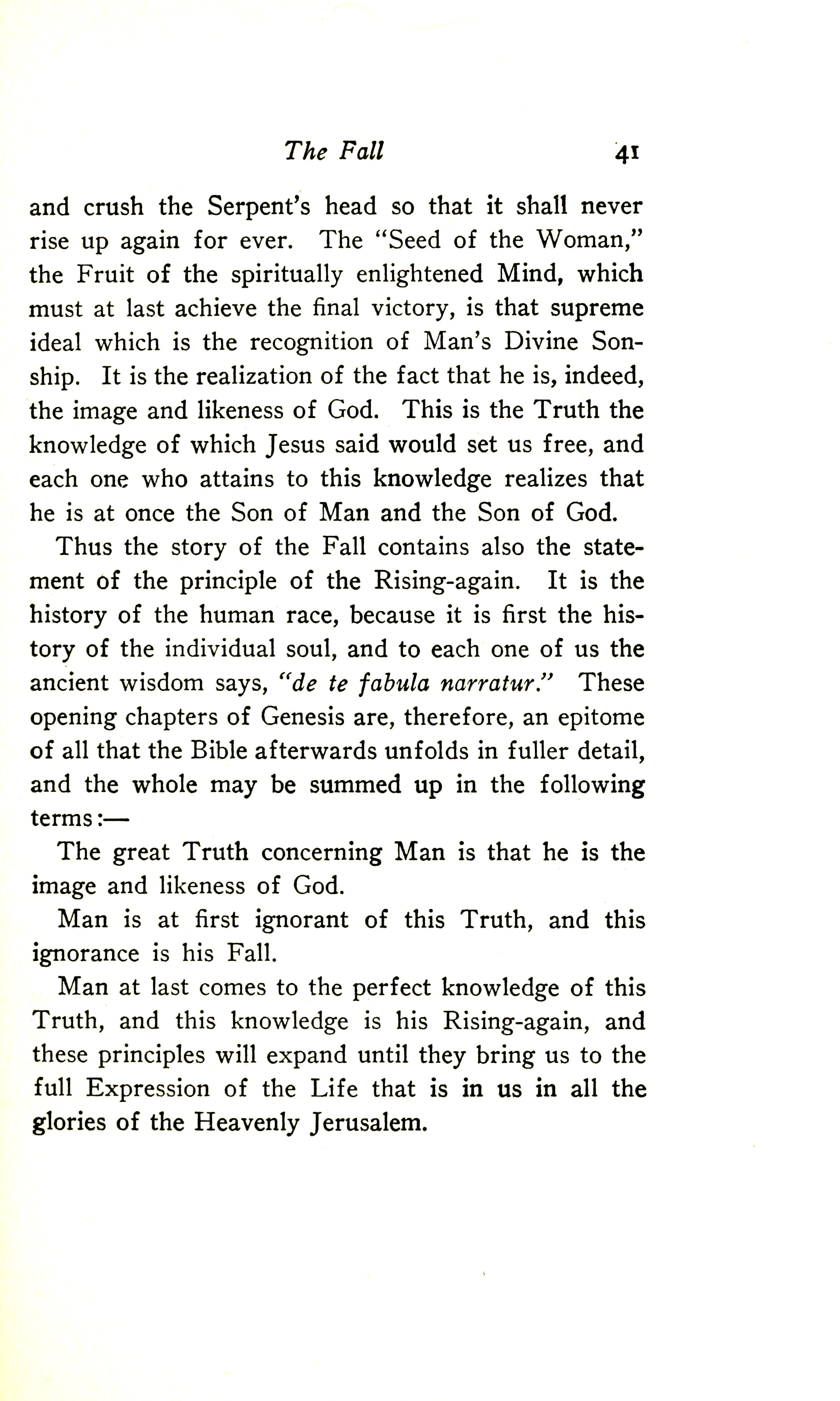 The Fall 41

and crush the Serpent's head so that it shall never rise up again for ever. The "Seed of the Woman," the Fruit of the spiritually enlightened Mind, which must at last achieve the final victory, is that supreme ideal which is the recognition of Man's Divine Sonship. It is the realization of the fact that he is, indeed, the image and likeness of God. This is the Truth the knowledge of which Jesus said would set us free, and each one who attains to this knowledge realizes that he is at once the Son of Man and the Son of God.

Thus the story of the Fall contains also the statement of the principle of the Rising-again. It is the history of the human race, because it is first the history of the individual soul, and to each one of us the ancient wisdom says, "de te fabula narratur." These opening chapters of Genesis are, therefore, an epitome of all that the Bible afterwards unfolds in fuller detail, and the whole may be summed up in the following terms:—

The great Truth concerning Man is that he is the image and likeness of God.

Man is at first ignorant of this Truth, and this ignorance is his Fall.

Man at last comes to the perfect knowledge of this Truth, and this knowledge is his Rising-again, and these principles will expand until they bring us to the full Expression of the Life that is in us in all the glories of the Heavenly Jerusalem.